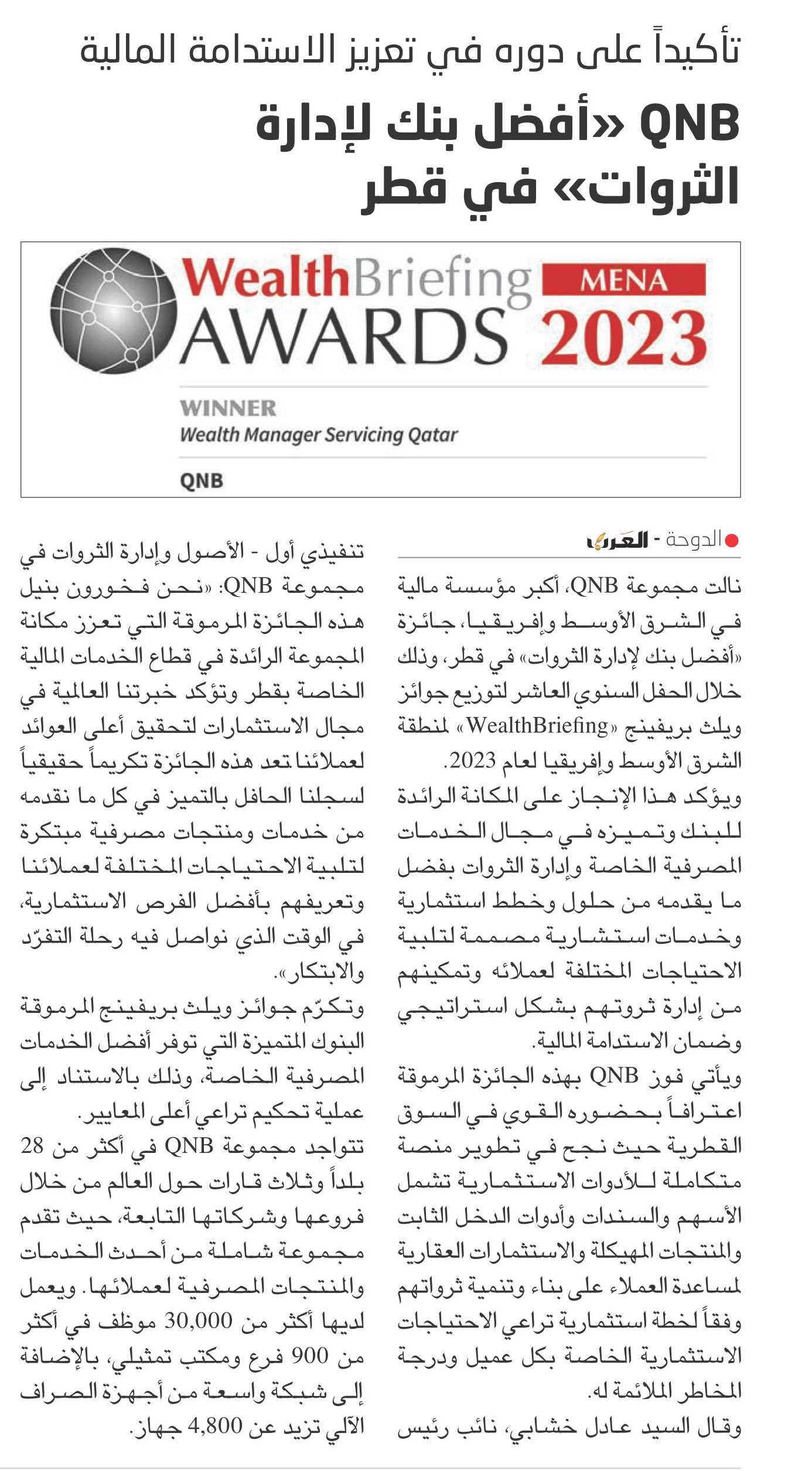 تأكيداً على دوره في تعزيز الاستدامة المالية

QNB «أفضل بنك لإدارة الثروات» في قطر

WealthBriefing MENA AWARDS 2023

WINNER
Wealth Manager Servicing Qatar

QNB

الدوحة - العرب

نالت مجموعة QNB، أكبر مؤسسة مالية في الشرق الأوسط وإفريقيا، جائزة «أفضل بنك لإدارة الثروات» في قطر، وذلك خلال الحفل السنوي العاشر لتوزيع جوائز ويلث بريفينج «WealthBriefing» لمنطقة الشرق الأوسط وإفريقيا لعام 2023.

ويؤكد هذا الإنجاز على المكانة الرائدة للبنك وتميزه في مجال الخدمات المصرفية الخاصة وإدارة الثروات بفضل ما يقدمه من حلول وخطط استثمارية وخدمات استشارية مصممة لتلبية الاحتياجات المختلفة لعملائه وتمكينهم من إدارة ثروتهم بشكل استراتيجي وضمان الاستدامة المالية.

ويأتي فوز QNB بهذه الجائزة المرموقة اعترافاً بحضوره القوي في السوق القطرية حيث نجح في تطوير منصة متكاملة للأدوات الاستثمارية تشمل الأسهم والسندات وأدوات الدخل الثابت والمنتجات المهيكلة والاستثمارات العقارية لمساعدة العملاء على بناء وتنمية ثرواتهم وفقاً لخطة استثمارية تراعي الاحتياجات الاستثمارية الخاصة بكل عميل ودرجة المخاطر الملائمة له.

وقال السيد عادل خشابي، نائب رئيس تنفيذي أول - الأصول وإدارة الثروات في مجموعة QNB: «نحن فخورون بنيل هذه الجائزة المرموقة التي تعزز مكانة المجموعة الرائدة في قطاع الخدمات المالية الخاصة بقطر وتؤكد خبرتنا العالمية في مجال الاستثمارات لتحقيق أعلى العوائد لعملائنا تعد هذه الجائزة تكريماً حقيقياً لسجلنا الحافل بالتميز في كل ما نقدمه من خدمات ومنتجات مصرفية مبتكرة لتلبية الاحتياجات المختلفة لعملائنا وتعريفهم بأفضل الفرص الاستثمارية، في الوقت الذي نواصل فيه رحلة التفرّد والابتكار».

وتكرّم جوائز ويلث بريفينج المرموقة البنوك المتميزة التي توفر أفضل الخدمات المصرفية الخاصة، وذلك بالاستناد إلى عملية تحكيم تراعي أعلى المعايير.

تتواجد مجموعة QNB في أكثر من 28 بلداً وثلاث قارات حول العالم من خلال فروعها وشركاتها التابعة، حيث تقدم مجموعة شاملة من أحدث الخدمات والمنتجات المصرفية لعملائها. ويعمل لديها أكثر من 30,000 موظف في أكثر من 900 فرع ومكتب تمثيلي، بالإضافة إلى شبكة واسعة من أجهزة الصراف الآلي تزيد عن 4,800 جهاز.